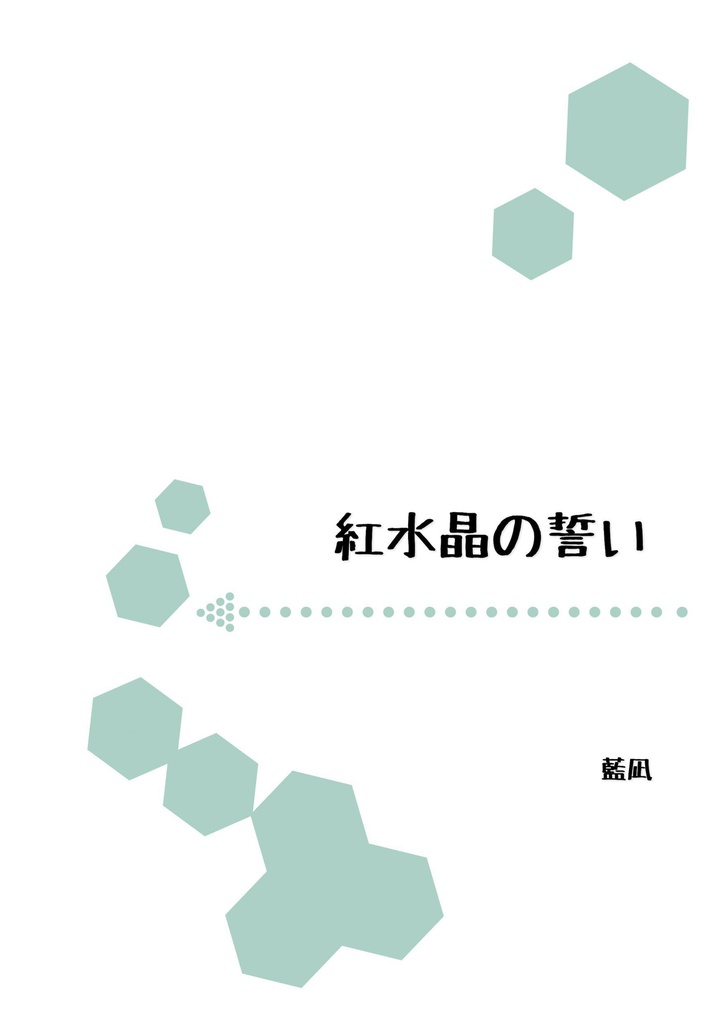 紅水晶の誓い

藍凪